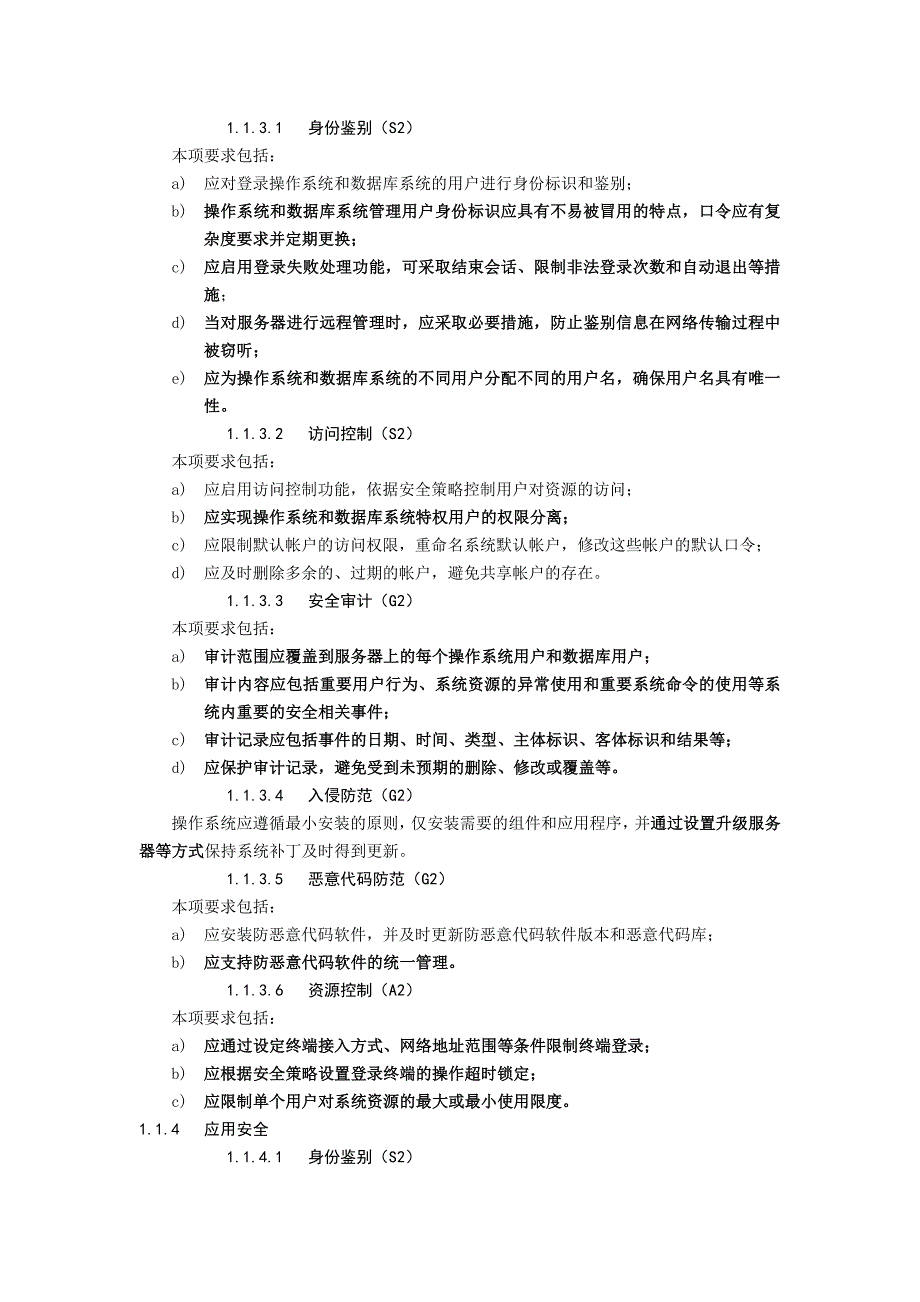 1.1.3.1 身份鉴别（S2）

本项要求包括：

a) 应对登录操作系统和数据库系统的用户进行身份标识和鉴别；

b) 操作系统和数据库系统管理用户身份标识应具有不易被冒用的特点，口令应有复杂度要求并定期更换；

c) 应启用登录失败处理功能，可采取结束会话、限制非法登录次数和自动退出等措施；

d) 当对服务器进行远程管理时，应采取必要措施，防止鉴别信息在网络传输过程中被窃听；

e) 应为操作系统和数据库系统的不同用户分配不同的用户名，确保用户名具有唯一性。

1.1.3.2 访问控制（S2）

本项要求包括：

a) 应启用访问控制功能，依据安全策略控制用户对资源的访问；

b) 应实现操作系统和数据库系统特权用户的权限分离；

c) 应限制默认帐户的访问权限，重命名系统默认帐户，修改这些帐户的默认口令；

d) 应及时删除多余的、过期的帐户，避免共享帐户的存在。

1.1.3.3 安全审计（G2）

本项要求包括：

a) 审计范围应覆盖到服务器上的每个操作系统用户和数据库用户；

b) 审计内容应包括重要用户行为、系统资源的异常使用和重要系统命令的使用等系统内重要的安全相关事件；

c) 审计记录应包括事件的日期、时间、类型、主体标识、客体标识和结果等；

d) 应保护审计记录，避免受到未预期的删除、修改或覆盖等。

1.1.3.4 入侵防范（G2）

操作系统应遵循最小安装的原则，仅安装需要的组件和应用程序，并通过设置升级服务器等方式保持系统补丁及时得到更新。

1.1.3.5 恶意代码防范（G2）

本项要求包括：

a) 应安装防恶意代码软件，并及时更新防恶意代码软件版本和恶意代码库；

b) 应支持防恶意代码软件的统一管理。

1.1.3.6 资源控制（A2）

本项要求包括：

a) 应通过设定终端接入方式、网络地址范围等条件限制终端登录；

b) 应根据安全策略设置登录终端的操作超时锁定；

c) 应限制单个用户对系统资源的最大或最小使用限度。

1.1.4 应用安全

1.1.4.1 身份鉴别（S2）